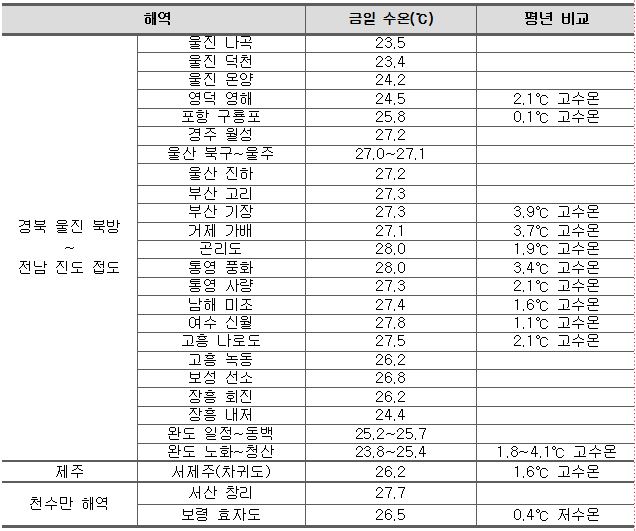 | 해역 | | 금일 수온(℃) | 평년 비교 |
|---|---|---|---|
| 경북 울진 북방 ~ 전남 진도 접도 | 울진 나곡 | 23.5 | |
| | 울진 덕천 | 23.4 | |
| | 울진 온양 | 24.2 | |
| | 영덕 영해 | 24.5 | 2.1℃ 고수온 |
| | 포항 구룡포 | 25.8 | 0.1℃ 고수온 |
| | 경주 월성 | 27.2 | |
| | 울산 북구~울주 | 27.0~27.1 | |
| | 울산 진하 | 27.2 | |
| | 부산 고리 | 27.3 | |
| | 부산 기장 | 27.3 | 3.9℃ 고수온 |
| | 거제 가배 | 27.1 | 3.7℃ 고수온 |
| | 곤리도 | 28.0 | 1.9℃ 고수온 |
| | 통영 풍화 | 28.0 | 3.4℃ 고수온 |
| | 통영 사량 | 27.3 | 2.1℃ 고수온 |
| | 남해 미조 | 27.4 | 1.6℃ 고수온 |
| | 여수 신월 | 27.8 | 1.1℃ 고수온 |
| | 고흥 나로도 | 27.5 | 2.1℃ 고수온 |
| | 고흥 녹동 | 26.2 | |
| | 보성 선소 | 26.8 | |
| | 장흥 회진 | 26.2 | |
| | 장흥 내저 | 24.4 | |
| | 완도 일정~동백 | 25.2~25.7 | |
| | 완도 노화~청산 | 23.8~25.4 | 1.8~4.1℃ 고수온 |
| 제주 | 서제주(차귀도) | 26.2 | 1.6℃ 고수온 |
| 천수만 해역 | 서산 창리 | 27.7 | |
| | 보령 효자도 | 26.5 | 0.4℃ 저수온 |